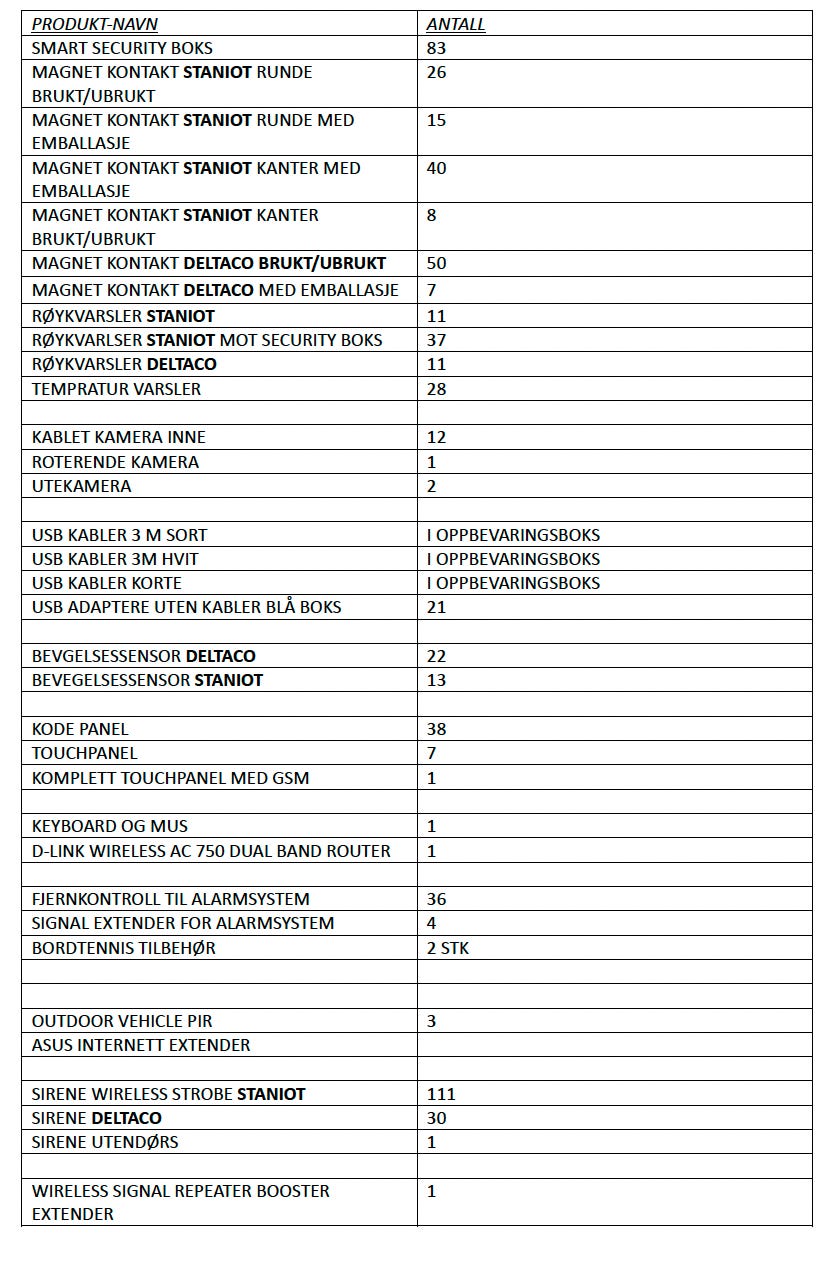 | PRODUKT-NAVN | ANTALL |
|---|---|
| SMART SECURITY BOKS | 83 |
| MAGNET KONTAKT STANIOT RUNDE BRUKT/UBRUKT | 26 |
| MAGNET KONTAKT STANIOT RUNDE MED EMBALLASJE | 15 |
| MAGNET KONTAKT STANIOT KANTER MED EMBALLASJE | 40 |
| MAGNET KONTAKT STANIOT KANTER BRUKT/UBRUKT | 8 |
| MAGNET KONTAKT DELTACO BRUKT/UBRUKT | 50 |
| MAGNET KONTAKT DELTACO MED EMBALLASJE | 7 |
| RØYKVARSLER STANIOT | 11 |
| RØYKVARLSER STANIOT MOT SECURITY BOKS | 37 |
| RØYKVARSLER DELTACO | 11 |
| TEMPRATUR VARSLER | 28 |
| | |
| KABLET KAMERA INNE | 12 |
| ROTERENDE KAMERA | 1 |
| UTEKAMERA | 2 |
| | |
| USB KABLER 3 M SORT | I OPPBEVARINGSBOKS |
| USB KABLER 3M HVIT | I OPPBEVARINGSBOKS |
| USB KABLER KORTE | I OPPBEVARINGSBOKS |
| USB ADAPTERE UTEN KABLER BLÅ BOKS | 21 |
| | |
| BEVGELSESSENSOR DELTACO | 22 |
| BEVEGELSESSENSOR STANIOT | 13 |
| | |
| KODE PANEL | 38 |
| TOUCHPANEL | 7 |
| KOMPLETT TOUCHPANEL MED GSM | 1 |
| | |
| KEYBOARD OG MUS | 1 |
| D-LINK WIRELESS AC 750 DUAL BAND ROUTER | 1 |
| | |
| FJERNKONTROLL TIL ALARMSYSTEM | 36 |
| SIGNAL EXTENDER FOR ALARMSYSTEM | 4 |
| BORDTENNIS TILBEHØR | 2 STK |
| | |
| | |
| OUTDOOR VEHICLE PIR | 3 |
| ASUS INTERNETT EXTENDER | |
| | |
| SIRENE WIRELESS STROBE STANIOT | 111 |
| SIRENE DELTACO | 30 |
| SIRENE UTENDØRS | 1 |
| | |
| WIRELESS SIGNAL REPEATER BOOSTER EXTENDER | 1 |